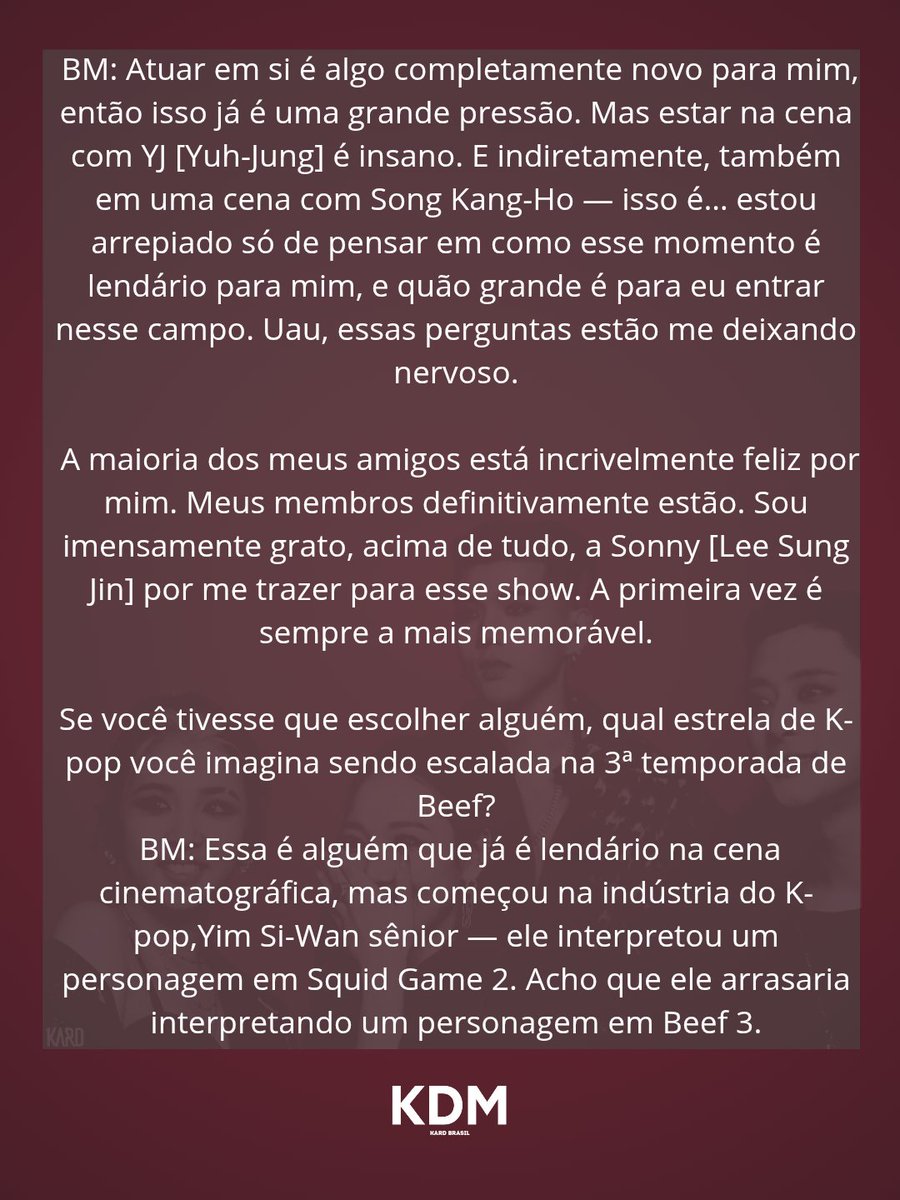 BM: Atuar em si é algo completamente novo para mim, então isso já é uma grande pressão. Mas estar na cena com YJ [Yuh-Jung] é insano. E indiretamente, também em uma cena com Song Kang-Ho — isso é... estou arrepiado só de pensar em como esse momento é lendário para mim, e quão grande é para eu entrar nesse campo. Uau, essas perguntas estão me deixando nervoso.

A maioria dos meus amigos está incrivelmente feliz por mim. Meus membros definitivamente estão. Sou imensamente grato, acima de tudo, a Sonny [Lee Sung Jin] por me trazer para esse show. A primeira vez é sempre a mais memorável.

Se você tivesse que escolher alguém, qual estrela de K-pop você imagina sendo escalada na 3ª temporada de Beef?
BM: Essa é alguém que já é lendário na cena cinematográfica, mas começou na indústria do K-pop,Yim Si-Wan sênior — ele interpretou um personagem em Squid Game 2. Acho que ele arrasaria interpretando um personagem em Beef 3.

KARD

KDM
KARD BRASIL